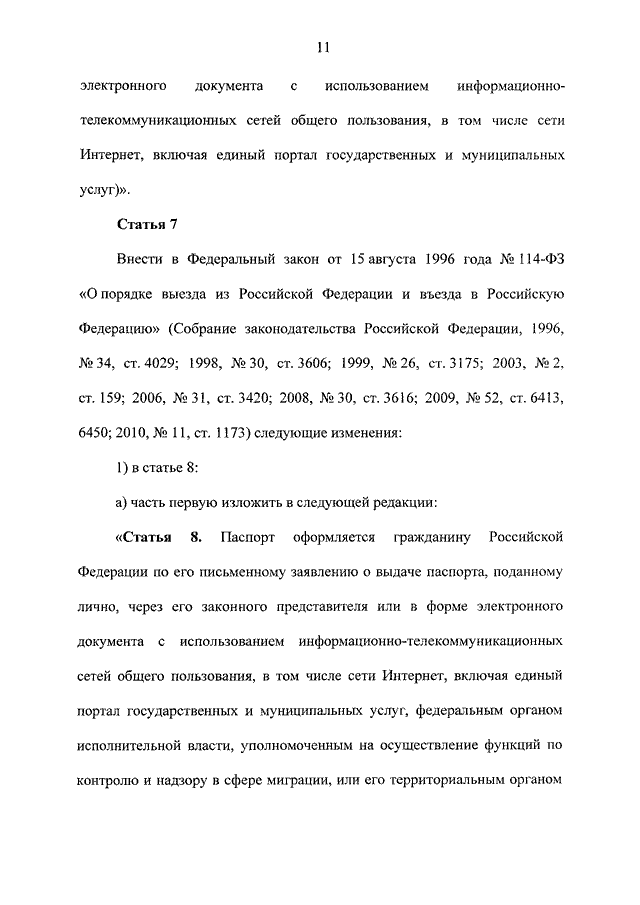 11

электронного документа с использованием информационно-телекоммуникационных сетей общего пользования, в том числе сети Интернет, включая единый портал государственных и муниципальных услуг)».

Статья 7

Внести в Федеральный закон от 15 августа 1996 года № 114-ФЗ «О порядке выезда из Российской Федерации и въезда в Российскую Федерацию» (Собрание законодательства Российской Федерации, 1996, № 34, ст. 4029; 1998, № 30, ст. 3606; 1999, № 26, ст. 3175; 2003, № 2, ст. 159; 2006, № 31, ст. 3420; 2008, № 30, ст. 3616; 2009, № 52, ст. 6413, 6450; 2010, № 11, ст. 1173) следующие изменения:

1) в статье 8:

а) часть первую изложить в следующей редакции:

«Статья 8. Паспорт оформляется гражданину Российской Федерации по его письменному заявлению о выдаче паспорта, поданному лично, через его законного представителя или в форме электронного документа с использованием информационно-телекоммуникационных сетей общего пользования, в том числе сети Интернет, включая единый портал государственных и муниципальных услуг, федеральным органом исполнительной власти, уполномоченным на осуществление функций по контролю и надзору в сфере миграции, или его территориальным органом